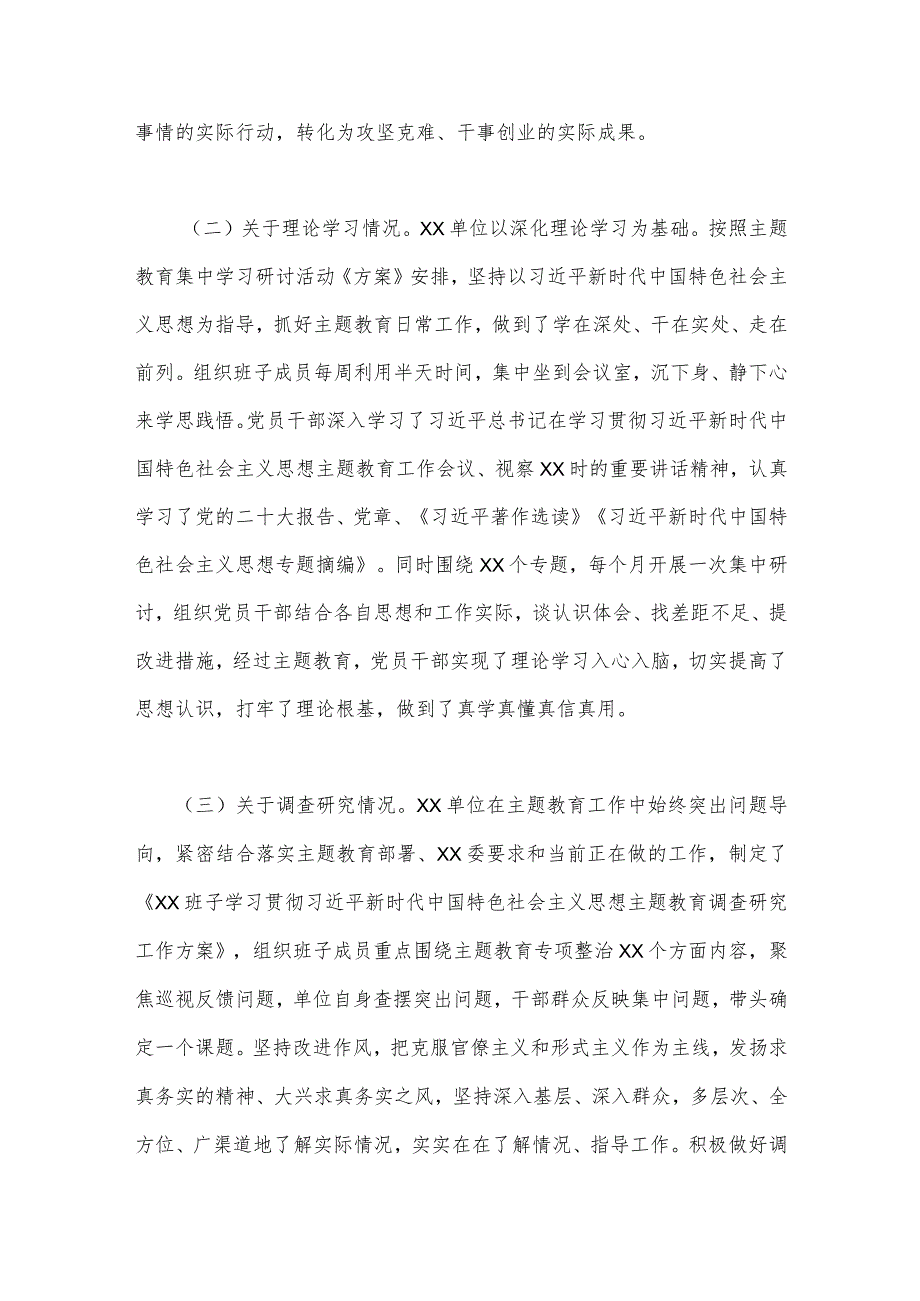 事情的实际行动，转化为攻坚克难、干事创业的实际成果。

（二）关于理论学习情况。XX单位以深化理论学习为基础。按照主题教育集中学习研讨活动《方案》安排，坚持以习近平新时代中国特色社会主义思想为指导，抓好主题教育日常工作，做到了学在深处、干在实处、走在前列。组织班子成员每周利用半天时间，集中坐到会议室，沉下身、静下心来学思践悟。党员干部深入学习了习近平总书记在学习贯彻习近平新时代中国特色社会主义思想主题教育工作会议、视察XX时的重要讲话精神，认真学习了党的二十大报告、党章、《习近平著作选读》《习近平新时代中国特色社会主义思想专题摘编》。同时围绕XX个专题，每个月开展一次集中研讨，组织党员干部结合各自思想和工作实际，谈认识体会、找差距不足、提改进措施，经过主题教育，党员干部实现了理论学习入心入脑，切实提高了思想认识，打牢了理论根基，做到了真学真懂真信真用。

（三）关于调查研究情况。XX单位在主题教育工作中始终突出问题导向，紧密结合落实主题教育部署、XX委要求和当前正在做的工作，制定了《XX班子学习贯彻习近平新时代中国特色社会主义思想主题教育调查研究工作方案》，组织班子成员重点围绕主题教育专项整治XX个方面内容，聚焦巡视反馈问题，单位自身查摆突出问题，干部群众反映集中问题，带头确定一个课题。坚持改进作风，把克服官僚主义和形式主义作为主线，发扬求真务实的精神、大兴求真务实之风，坚持深入基层、深入群众，多层次、全方位、广渠道地了解实际情况，实实在在了解情况、指导工作。积极做好调